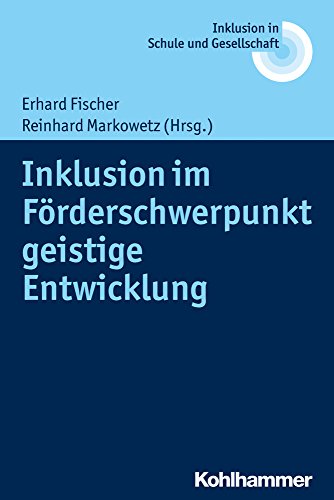 Inklusion in Schule und Gesellschaft

Erhard Fischer
Reinhard Markowetz (Hrsg.)

Inklusion im Förderschwerpunkt geistige Entwicklung

Kohlhammer